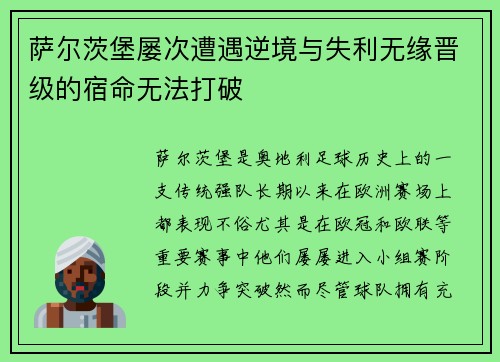 萨尔茨堡屡次遭遇逆境与失利无缘晋级的宿命无法打破

萨尔茨堡是奥地利足球历史上的一支传统强队长期以来在欧洲赛场上都表现不俗尤其是在欧冠和欧联等重要赛事中他们屡屡进入小组赛阶段并力争突破然而尽管球队拥有充